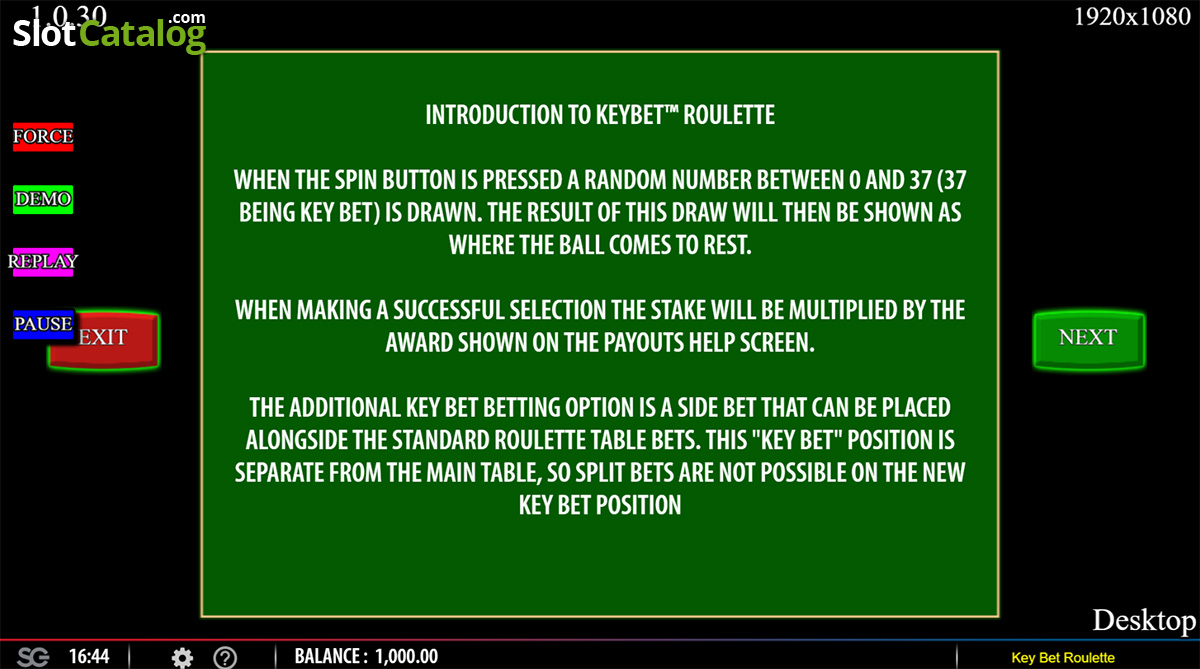 1.0.30
SlotCatalog.com

1920x1080

FORCE

DEMO

REPLAY

PAUSE

EXIT

INTRODUCTION TO KEYBET™ ROULETTE

WHEN THE SPIN BUTTON IS PRESSED A RANDOM NUMBER BETWEEN 0 AND 37 (37 BEING KEY BET) IS DRAWN. THE RESULT OF THIS DRAW WILL THEN BE SHOWN AS WHERE THE BALL COMES TO REST.

WHEN MAKING A SUCCESSFUL SELECTION THE STAKE WILL BE MULTIPLIED BY THE AWARD SHOWN ON THE PAYOUTS HELP SCREEN.

THE ADDITIONAL KEY BET BETTING OPTION IS A SIDE BET THAT CAN BE PLACED ALONGSIDE THE STANDARD ROULETTE TABLE BETS. THIS "KEY BET" POSITION IS SEPARATE FROM THE MAIN TABLE, SO SPLIT BETS ARE NOT POSSIBLE ON THE NEW KEY BET POSITION

NEXT

Desktop

SG 16:44 BALANCE : 1,000.00 Key Bet Roulette